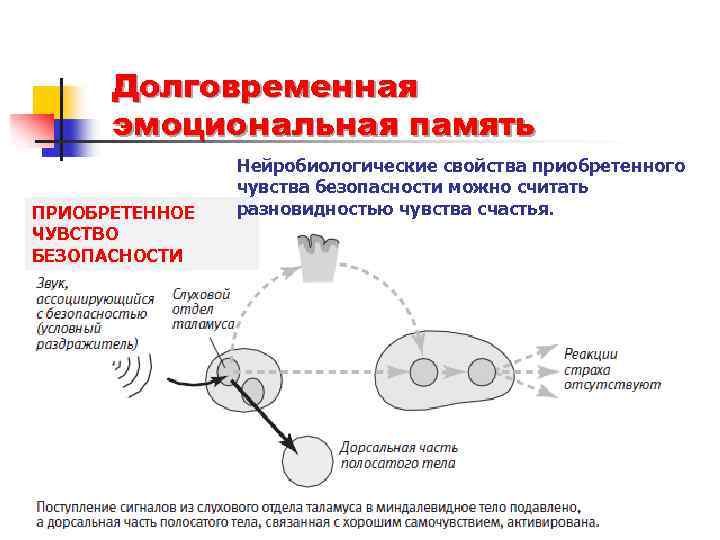 Долговременная эмоциональная память

Нейробиологические свойства приобретенного чувства безопасности можно считать разновидностью чувства счастья.

ПРИОБРЕТЕННОЕ ЧУВСТВО БЕЗОПАСНОСТИ

Звук, ассоциирующийся с безопасностью (условный раздражитель)

Слуховой отдел таламуса

Реакции страха отсутствуют

Дорсальная часть полосатого тела

Поступление сигналов из слухового отдела таламуса в миндалевидное тело подавлено, а дорсальная часть полосатого тела, связанная с хорошим самочувствием, активирована.